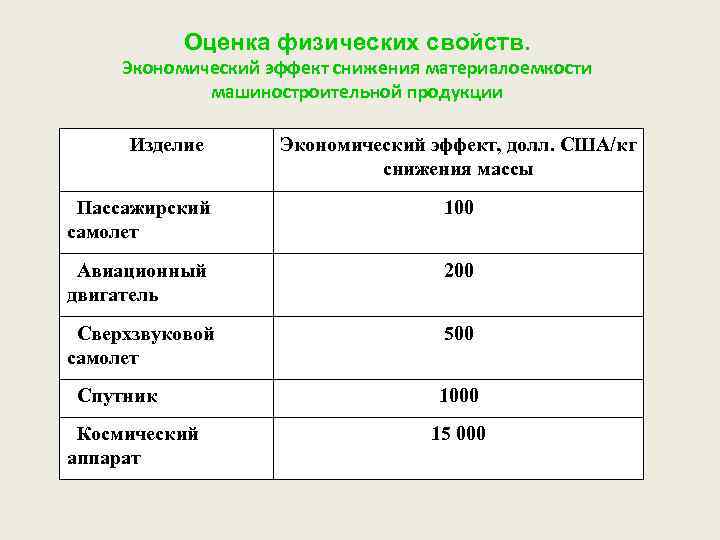 Оценка физических свойств.
Экономический эффект снижения материалоемкости машиностроительной продукции

| Изделие | Экономический эффект, долл. США/кг снижения массы |
|---|---|
| Пассажирский самолет | 100 |
| Авиационный двигатель | 200 |
| Сверхзвуковой самолет | 500 |
| Спутник | 1000 |
| Космический аппарат | 15 000 |